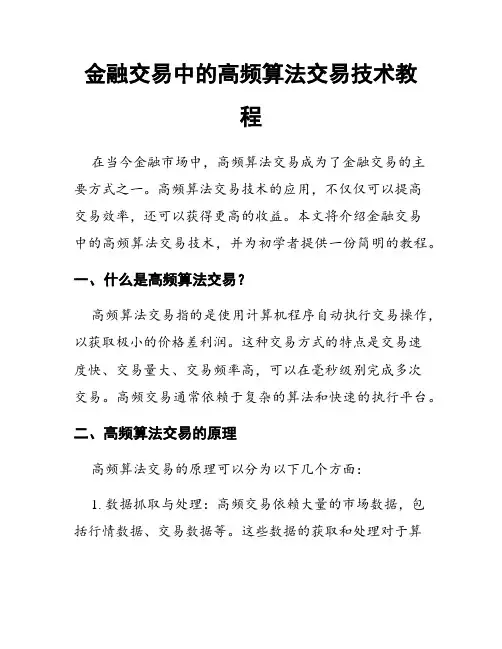 金融交易中的高频算法交易技术教程

在当今金融市场中，高频算法交易成为了金融交易的主要方式之一。高频算法交易技术的应用，不仅仅可以提高交易效率，还可以获得更高的收益。本文将介绍金融交易中的高频算法交易技术，并为初学者提供一份简明的教程。

一、什么是高频算法交易？

高频算法交易指的是使用计算机程序自动执行交易操作，以获取极小的价格差利润。这种交易方式的特点是交易速度快、交易量大、交易频率高，可以在毫秒级别完成多次交易。高频交易通常依赖于复杂的算法和快速的执行平台。

二、高频算法交易的原理

高频算法交易的原理可以分为以下几个方面：

1. 数据抓取与处理：高频交易依赖大量的市场数据，包括行情数据、交易数据等。这些数据的获取和处理对于算